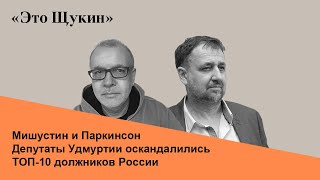 «Это Щукин»

Мишустин и Паркинсон
Депутаты Удмуртии оскандалились
ТОП-10 должников России